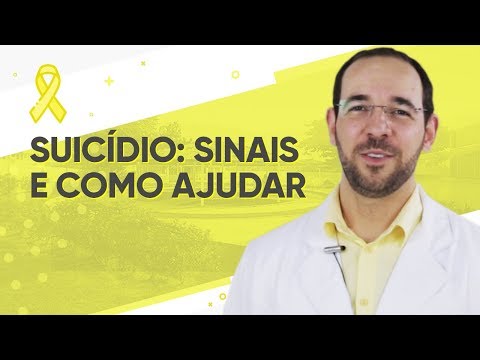 SUICÍDIO: SINAIS E COMO AJUDAR